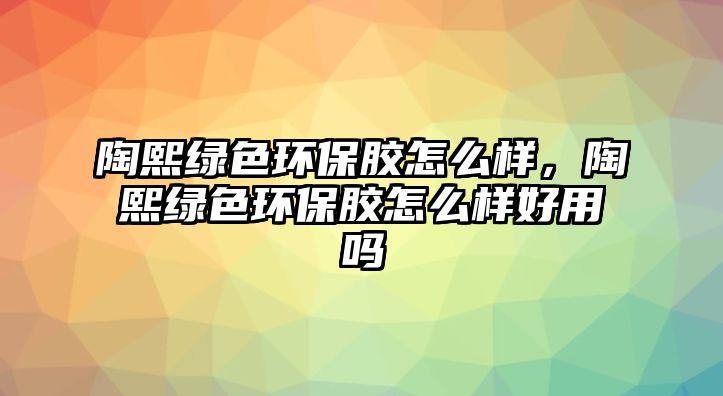 陶熙绿色环保胶怎么样，陶熙绿色环保胶怎么样好用吗